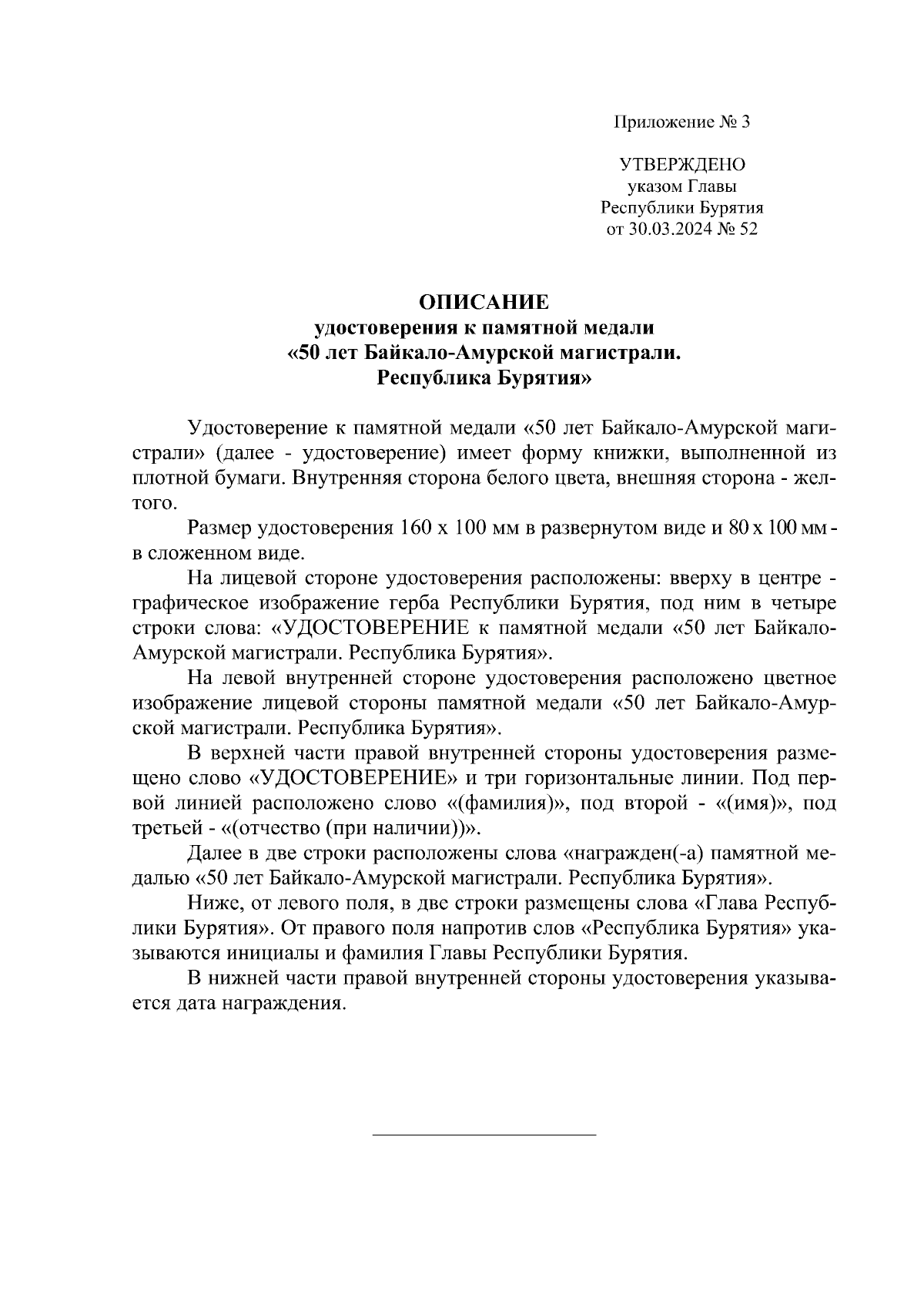 Приложение № 3

УТВЕРЖДЕНО
указом Главы
Республики Бурятия
от 30.03.2024 № 52

ОПИСАНИЕ
удостоверения к памятной медали
«50 лет Байкало-Амурской магистрали.
Республика Бурятия»

Удостоверение к памятной медали «50 лет Байкало-Амурской магистрали» (далее - удостоверение) имеет форму книжки, выполненной из плотной бумаги. Внутренняя сторона белого цвета, внешняя сторона - желтого.

Размер удостоверения 160 х 100 мм в развернутом виде и 80 х 100 мм - в сложенном виде.

На лицевой стороне удостоверения расположены: вверху в центре - графическое изображение герба Республики Бурятия, под ним в четыре строки слова: «УДОСТОВЕРЕНИЕ к памятной медали «50 лет Байкало-Амурской магистрали. Республика Бурятия».

На левой внутренней стороне удостоверения расположено цветное изображение лицевой стороны памятной медали «50 лет Байкало-Амурской магистрали. Республика Бурятия».

В верхней части правой внутренней стороны удостоверения размещено слово «УДОСТОВЕРЕНИЕ» и три горизонтальные линии. Под первой линией расположено слово «(фамилия)», под второй - «(имя)», под третьей - «(отчество (при наличии))».

Далее в две строки расположены слова «награжден(-а) памятной медалью «50 лет Байкало-Амурской магистрали. Республика Бурятия».

Ниже, от левого поля, в две строки размещены слова «Глава Республики Бурятия». От правого поля напротив слов «Республика Бурятия» указываются инициалы и фамилия Главы Республики Бурятия.

В нижней части правой внутренней стороны удостоверения указывается дата награждения.